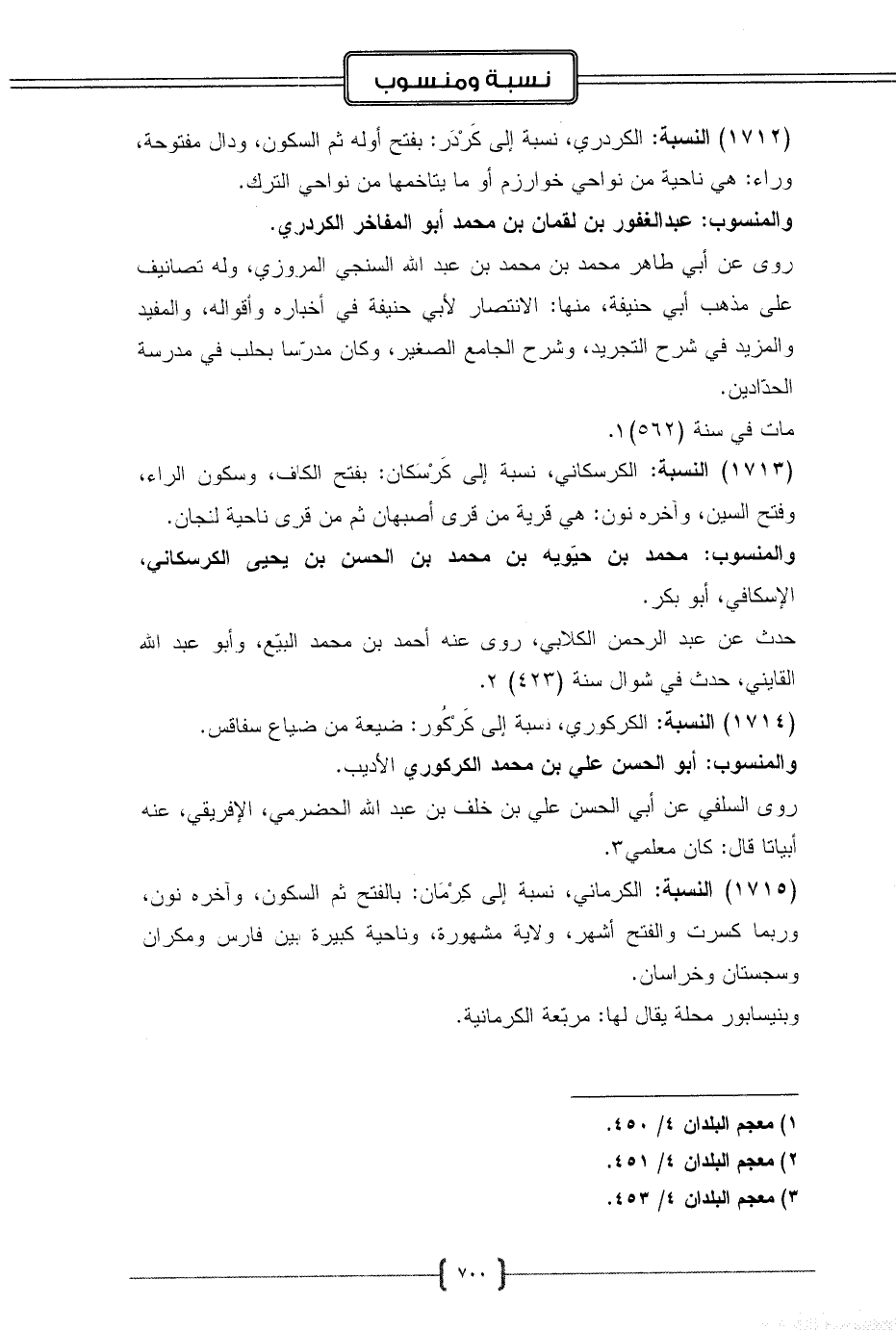 نسبة ومنسوب

(١٧١٢) النسبة: الكردري، نسبة إلى كَرْدَر: بفتح أوله ثم السكون، ودال مفتوحة، وراء: هي ناحية من نواحي خوارزم أو ما يتاخمها من نواحي الترك.

والمنسوب: عبدالغفور بن لقمان بن محمد أبو المفاخر الكردري.

روى عن أبي طاهر محمد بن محمد بن عبد الله السنجي المروزي، وله تصانيف على مذهب أبي حنيفة، منها: الانتصار لأبي حنيفة في أخباره وأقواله، والمفيد والمزيد في شرح التجريد، وشرح الجامع الصغير، وكان مدرّسا بحلب في مدرسة الحدّادين.

مات في سنة (٥٦٢)١.

(١٧١٣) النسبة: الكرسكاني، نسبة إلى كَرْسَكان: بفتح الكاف، وسكون الراء، وفتح السين، وآخره نون: هي قرية من قرى أصبهان ثم من قرى ناحية لنجان.

والمنسوب: محمد بن حيّويه بن محمد بن الحسن بن يحيى الكرسكاني، الإسكافي، أبو بكر.

حدث عن عبد الرحمن الكلابي، روى عنه أحمد بن محمد البيّع، وأبو عبد الله القايني، حدث في شوال سنة (٤٢٣) ٢.

(١٧١٤) النسبة: الكركوري، نسبة إلى كَرْكُور: ضيعة من ضياع سفاقس.

والمنسوب: أبو الحسن علي بن محمد الكركوري الأديب.

روى السلفي عن أبي الحسن علي بن خلف بن عبد الله الحضرمي، الإفريقي، عنه أبياتا قال: كان معلمي٣.

(١٧١٥) النسبة: الكرماني، نسبة إلى كِرْمَان: بالفتح ثم السكون، وآخره نون، وربما كسرت والفتح أشهر، ولاية مشهورة، وناحية كبيرة بين فارس ومكران وسجستان وخراسان.

وبنيسابور محلة يقال لها: مربّعة الكرمانية.

١) معجم البلدان ٤/ ٤٥٠.
٢) معجم البلدان ٤/ ٤٥١.
٣) معجم البلدان ٤/ ٤٥٣.

٧٠٠